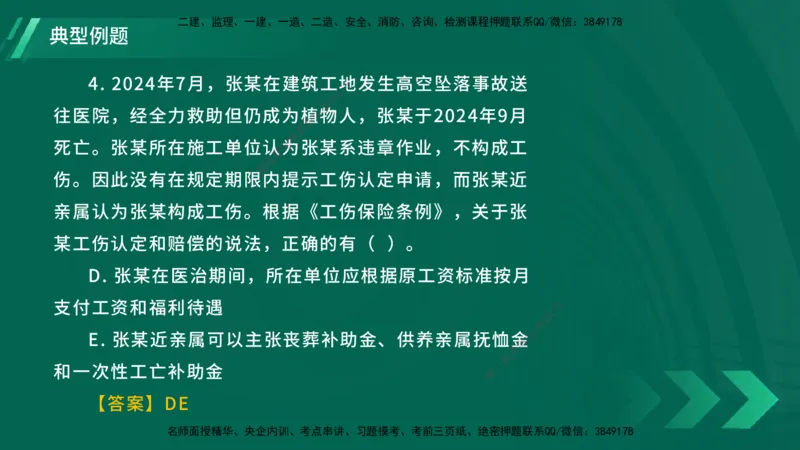 典型例题

二建、监理、一建、一造、二造、安全、消防、咨询、检测课程押题联系QQ/微信：3849178

4. 2024年7月，张某在建筑工地发生高空坠落事故送往医院，经全力救助但仍成为植物人，张某于2024年9月死亡。张某所在施工单位认为张某系违章作业，不构成工伤。因此没有在规定期限内提示工伤认定申请，而张某近亲属认为张某构成工伤。根据《工伤保险条例》，关于张某工伤认定和赔偿的说法，正确的有（ ）。

D. 张某在医治期间，所在单位应根据原工资标准按月支付工资和福利待遇

E. 张某近亲属可以主张丧葬补助金、供养亲属抚恤金和一次性工亡补助金

【答案】DE

名师面授精华、央企内训、考点串讲、习题模考、考前三页纸、绝密押题联系QQ/微信：3849178